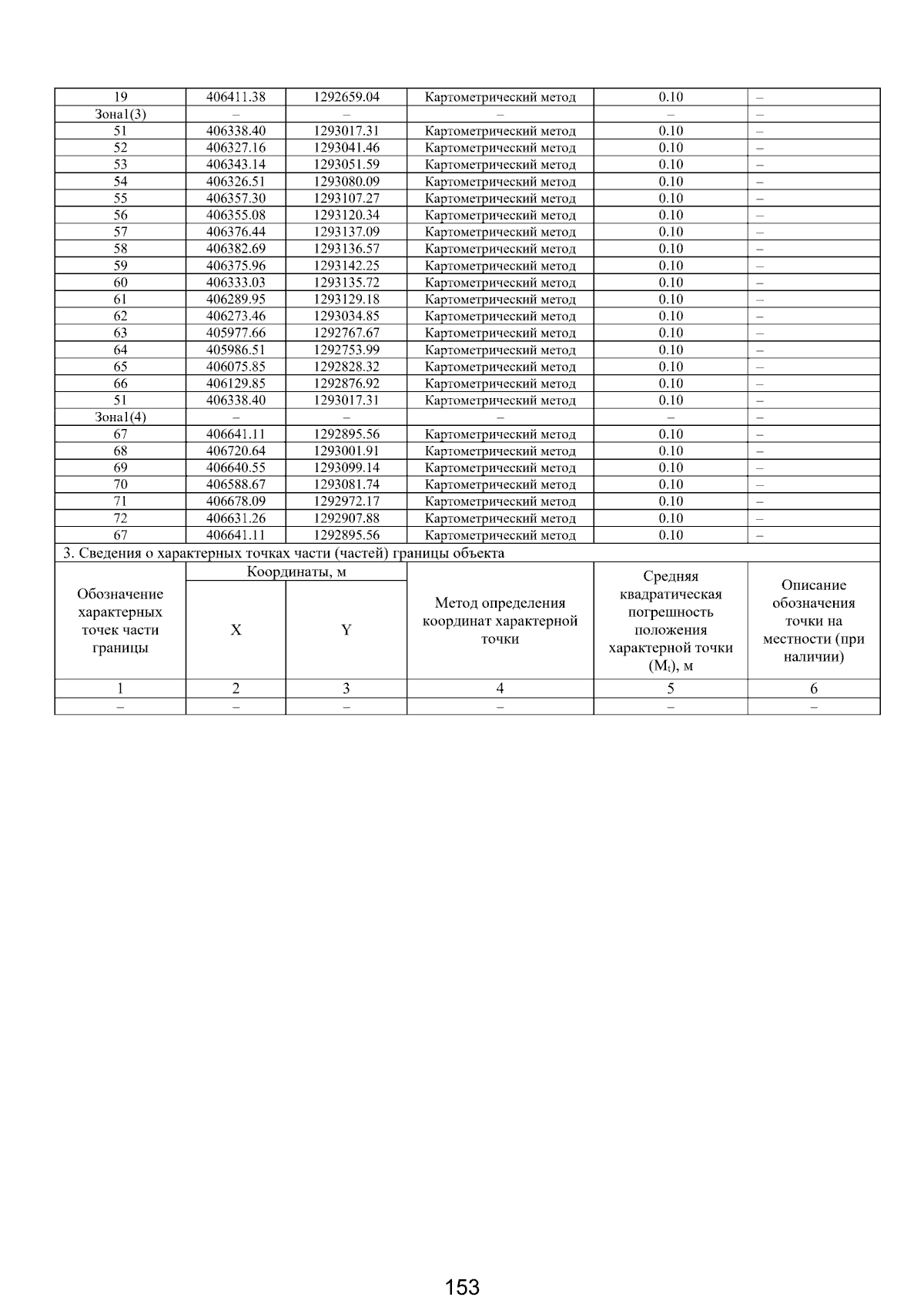 | 19 | 406411.38 | 1292659.04 | Картометрический метод | 0.10 | – |
|---|---|---|---|---|---|
| Зона1(3) | – | – | – | – | – |
| 51 | 406338.40 | 1293017.31 | Картометрический метод | 0.10 | – |
| 52 | 406327.16 | 1293041.46 | Картометрический метод | 0.10 | – |
| 53 | 406343.14 | 1293051.59 | Картометрический метод | 0.10 | – |
| 54 | 406326.51 | 1293080.09 | Картометрический метод | 0.10 | – |
| 55 | 406357.30 | 1293107.27 | Картометрический метод | 0.10 | – |
| 56 | 406355.08 | 1293120.34 | Картометрический метод | 0.10 | – |
| 57 | 406376.44 | 1293137.09 | Картометрический метод | 0.10 | – |
| 58 | 406382.69 | 1293136.57 | Картометрический метод | 0.10 | – |
| 59 | 406375.96 | 1293142.25 | Картометрический метод | 0.10 | – |
| 60 | 406333.03 | 1293135.72 | Картометрический метод | 0.10 | – |
| 61 | 406289.95 | 1293129.18 | Картометрический метод | 0.10 | – |
| 62 | 406273.46 | 1293034.85 | Картометрический метод | 0.10 | – |
| 63 | 405977.66 | 1292767.67 | Картометрический метод | 0.10 | – |
| 64 | 405986.51 | 1292753.99 | Картометрический метод | 0.10 | – |
| 65 | 406075.85 | 1292828.32 | Картометрический метод | 0.10 | – |
| 66 | 406129.85 | 1292876.92 | Картометрический метод | 0.10 | – |
| 51 | 406338.40 | 1293017.31 | Картометрический метод | 0.10 | – |
| Зона1(4) | – | – | – | – | – |
| 67 | 406641.11 | 1292895.56 | Картометрический метод | 0.10 | – |
| 68 | 406720.64 | 1293001.91 | Картометрический метод | 0.10 | – |
| 69 | 406640.55 | 1293099.14 | Картометрический метод | 0.10 | – |
| 70 | 406588.67 | 1293081.74 | Картометрический метод | 0.10 | – |
| 71 | 406678.09 | 1292972.17 | Картометрический метод | 0.10 | – |
| 72 | 406631.26 | 1292907.88 | Картометрический метод | 0.10 | – |
| 67 | 406641.11 | 1292895.56 | Картометрический метод | 0.10 | – |

3. Сведения о характерных точках части (частей) границы объекта

| Обозначение характерных точек части границы | Координаты, м X | Координаты, м Y | Метод определения координат характерной точки | Средняя квадратическая погрешность положения характерной точки ($M_t$), м | Описание обозначения точки на местности (при наличии) |
|---|---|---|---|---|---|
| 1 | 2 | 3 | 4 | 5 | 6 |
| – | – | – | – | – | – |

153